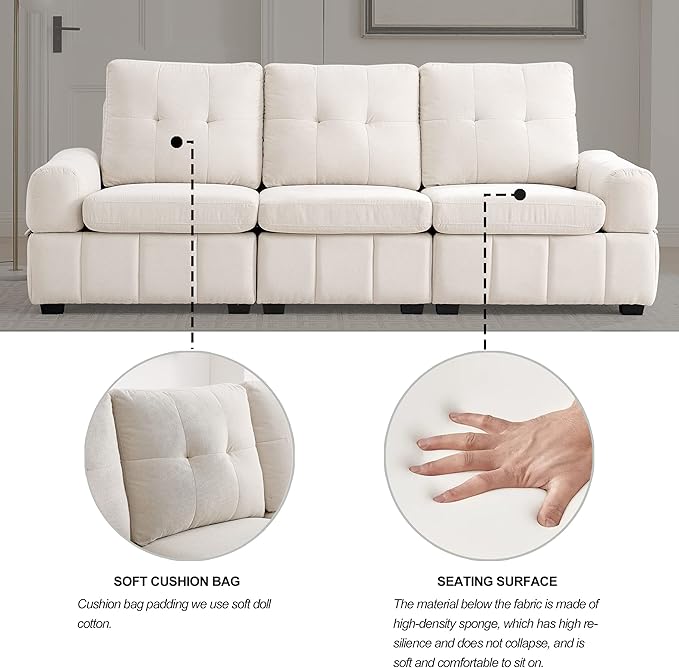 SOFT CUSHION BAG

Cushion bag padding we use soft doll cotton.

SEATING SURFACE

The material below the fabric is made of high-density sponge, which has high resilience and does not collapse, and is soft and comfortable to sit on.